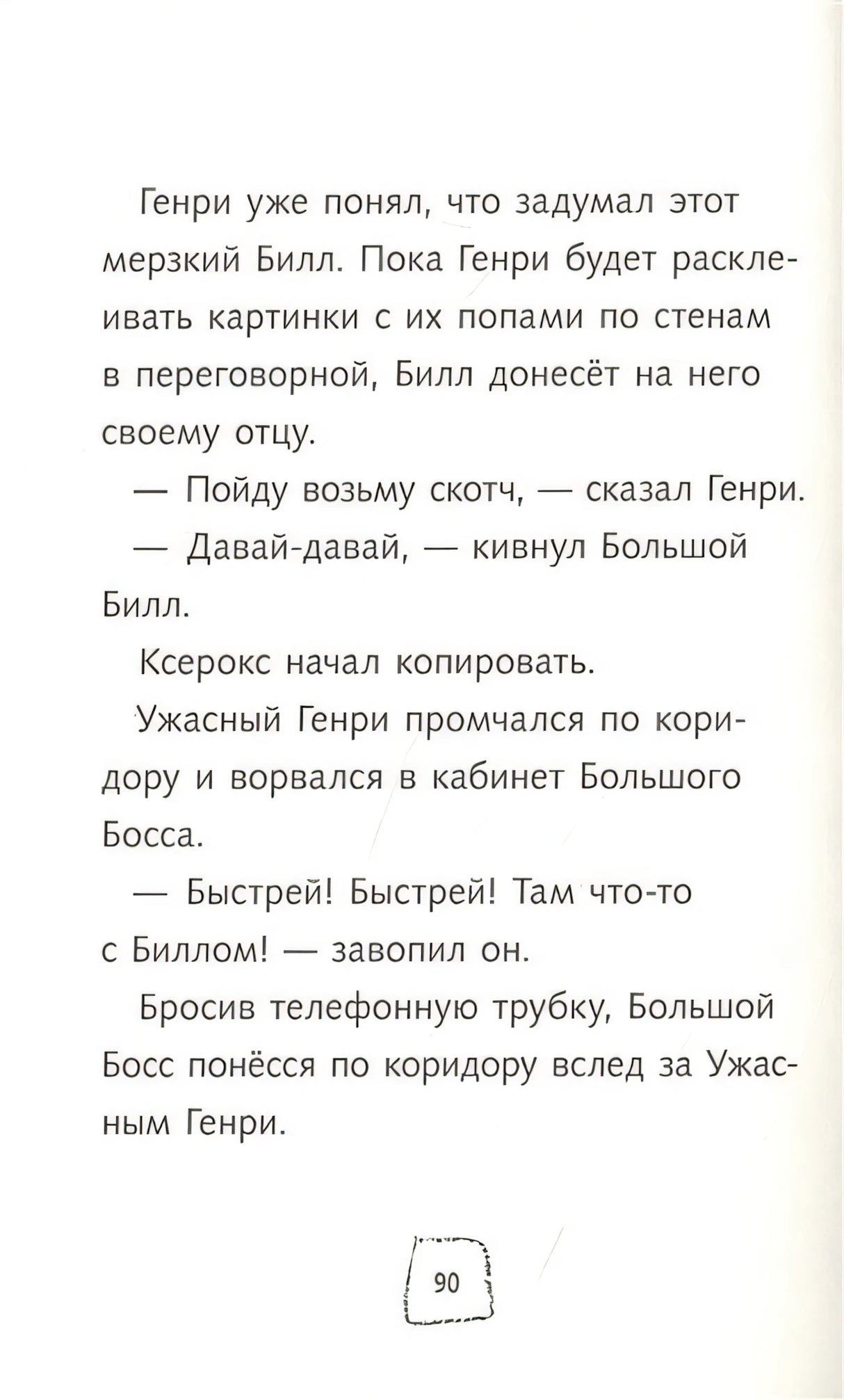 Генри уже понял, что задумал этот мерзкий Билл. Пока Генри будет расклеивать картинки с их попами по стенам в переговорной, Билл донесёт на него своему отцу.

— Пойду возьму скотч, — сказал Генри.

— Давай-давай, — кивнул Большой Билл.

Ксерокс начал копировать.

Ужасный Генри промчался по коридору и ворвался в кабинет Большого Босса.

— Быстрей! Быстрей! Там что-то с Биллом! — завопил он.

Бросив телефонную трубку, Большой Босс понёсся по коридору вслед за Ужасным Генри.

90